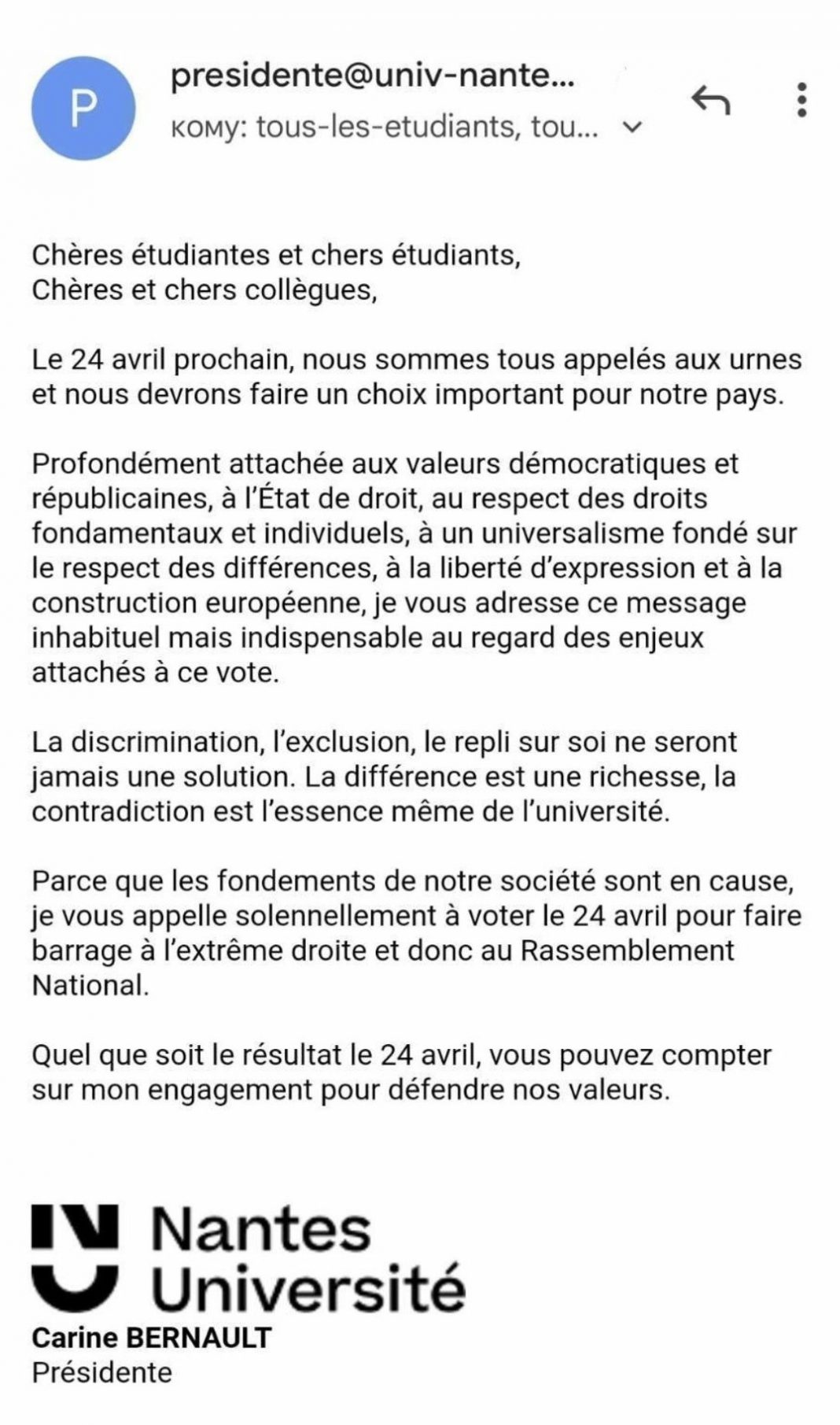 P
presidente@univ-nante...
кому: tous-les-etudiants, tou...

Chères étudiantes et chers étudiants,
Chères et chers collègues,

Le 24 avril prochain, nous sommes tous appelés aux urnes et nous devrons faire un choix important pour notre pays.

Profondément attachée aux valeurs démocratiques et républicaines, à l'État de droit, au respect des droits fondamentaux et individuels, à un universalisme fondé sur le respect des différences, à la liberté d'expression et à la construction européenne, je vous adresse ce message inhabituel mais indispensable au regard des enjeux attachés à ce vote.

La discrimination, l'exclusion, le repli sur soi ne seront jamais une solution. La différence est une richesse, la contradiction est l'essence même de l'université.

Parce que les fondements de notre société sont en cause, je vous appelle solennellement à voter le 24 avril pour faire barrage à l'extrême droite et donc au Rassemblement National.

Quel que soit le résultat le 24 avril, vous pouvez compter sur mon engagement pour défendre nos valeurs.

Nantes Université
Carine BERNAULT
Présidente